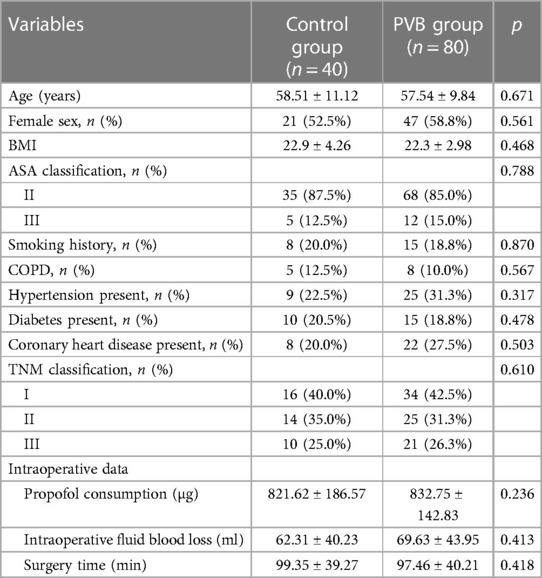 | Variables | Control group ($n = 40$) | PVB group ($n = 80$) | $p$ |
|---|---|---|---|
| Age (years) | 58.51 ± 11.12 | 57.54 ± 9.84 | 0.671 |
| Female sex, $n$ (%) | 21 (52.5%) | 47 (58.8%) | 0.561 |
| BMI | 22.9 ± 4.26 | 22.3 ± 2.98 | 0.468 |
| ASA classification, $n$ (%) | | | 0.788 |
| II | 35 (87.5%) | 68 (85.0%) | |
| III | 5 (12.5%) | 12 (15.0%) | |
| Smoking history, $n$ (%) | 8 (20.0%) | 15 (18.8%) | 0.870 |
| COPD, $n$ (%) | 5 (12.5%) | 8 (10.0%) | 0.567 |
| Hypertension present, $n$ (%) | 9 (22.5%) | 25 (31.3%) | 0.317 |
| Diabetes present, $n$ (%) | 10 (20.5%) | 15 (18.8%) | 0.478 |
| Coronary heart disease present, $n$ (%) | 8 (20.0%) | 22 (27.5%) | 0.503 |
| TNM classification, $n$ (%) | | | 0.610 |
| I | 16 (40.0%) | 34 (42.5%) | |
| II | 14 (35.0%) | 25 (31.3%) | |
| III | 10 (25.0%) | 21 (26.3%) | |
| Intraoperative data | | | |
| Propofol consumption (μg) | 821.62 ± 186.57 | 832.75 ± 142.83 | 0.236 |
| Intraoperative fluid blood loss (ml) | 62.31 ± 40.23 | 69.63 ± 43.95 | 0.413 |
| Surgery time (min) | 99.35 ± 39.27 | 97.46 ± 40.21 | 0.418 |